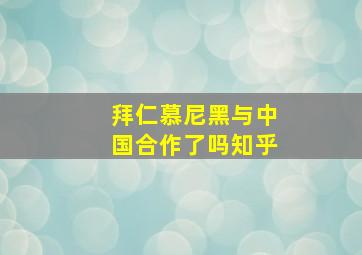 拜仁慕尼黑与中国合作了吗知乎